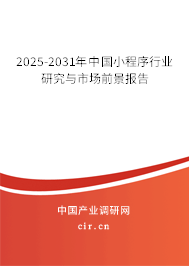 2025-2031年中国小程序行业研究与市场前景报告

中国产业调研网

cir.cn